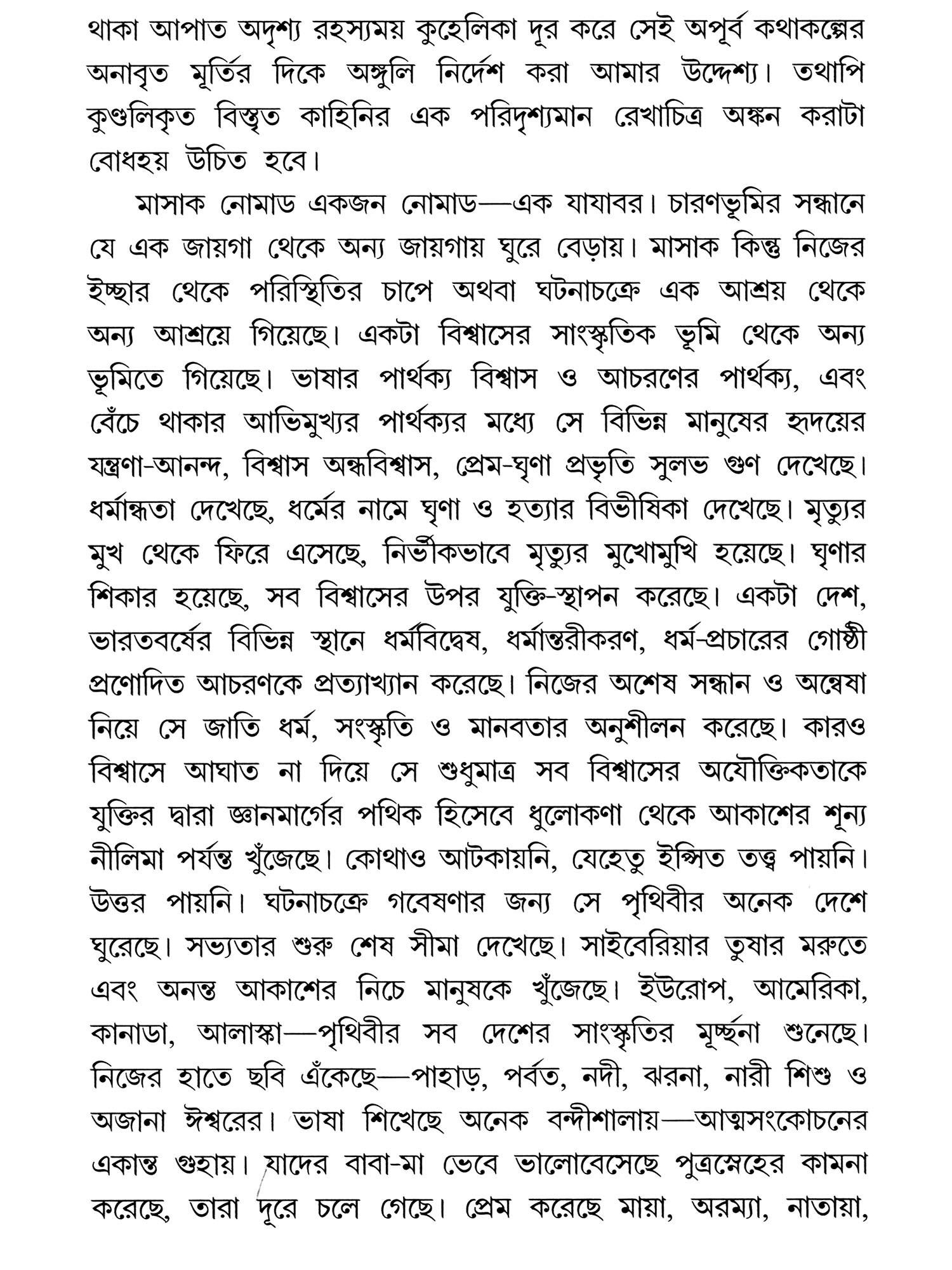 থাকা আপাত অদৃশ্য রহস্যময় কুহেলিকা দূর করে সেই অপূর্ব কথাকল্পের অনাবৃত মূর্তির দিকে অঙ্গুলি নির্দেশ করা আমার উদ্দেশ্য। তথাপি কুণ্ডলিকৃত বিস্তৃত কাহিনির এক পরিদৃশ্যমান রেখাচিত্র অঙ্কন করাটা বোধহয় উচিত হবে।

মাসাক নোমাড একজন নোমাড—এক যাযাবর। চারণভূমির সন্ধানে যে এক জায়গা থেকে অন্য জায়গায় ঘুরে বেড়ায়। মাসাক কিন্তু নিজের ইচ্ছার থেকে পরিস্থিতির চাপে অথবা ঘটনাচক্রে এক আশ্রয় থেকে অন্য আশ্রয়ে গিয়েছে। একটা বিশ্বাসের সাংস্কৃতিক ভূমি থেকে অন্য ভূমিতে গিয়েছে। ভাষার পার্থক্য বিশ্বাস ও আচরণের পার্থক্য, এবং বেঁচে থাকার আভিমুখ্যর পার্থক্যর মধ্যে সে বিভিন্ন মানুষের হৃদয়ের যন্ত্রণা-আনন্দ, বিশ্বাস অন্ধবিশ্বাস, প্রেম-ঘৃণা প্রভৃতি সুলভ গুণ দেখেছে। ধর্মান্ধতা দেখেছে, ধর্মের নামে ঘৃণা ও হত্যার বিভীষিকা দেখেছে। মৃত্যুর মুখ থেকে ফিরে এসেছে, নির্ভীকভাবে মৃত্যুর মুখোমুখি হয়েছে। ঘৃণার শিকার হয়েছে, সব বিশ্বাসের উপর যুক্তি-স্থাপন করেছে। একটা দেশ, ভারতবর্ষের বিভিন্ন স্থানে ধর্মবিদ্বেষ, ধর্মান্তরীকরণ, ধর্ম-প্রচারের গোষ্ঠী প্রণোদিত আচরণকে প্রত্যাখ্যান করেছে। নিজের অশেষ সন্ধান ও অন্বেষা নিয়ে সে জাতি ধর্ম, সংস্কৃতি ও মানবতার অনুশীলন করেছে। কারও বিশ্বাসে আঘাত না দিয়ে সে শুধুমাত্র সব বিশ্বাসের অযৌক্তিকতাকে যুক্তির দ্বারা জ্ঞানমার্গের পথিক হিসেবে ধুলোকণা থেকে আকাশের শূন্য নীলিমা পর্যন্ত খুঁজেছে। কোথাও আটকায়নি, যেহেতু ইপ্সিত তত্ত্ব পায়নি। উত্তর পায়নি। ঘটনাচক্রে গবেষণার জন্য সে পৃথিবীর অনেক দেশে ঘুরেছে। সভ্যতার শুরু শেষ সীমা দেখেছে। সাইবেরিয়ার তুষার মরুতে এবং অনন্ত আকাশের নিচে মানুষকে খুঁজেছে। ইউরোপ, আমেরিকা, কানাডা, আলাস্কা—পৃথিবীর সব দেশের সাংস্কৃতির মূর্চ্ছনা শুনেছে। নিজের হাতে ছবি এঁকেছে—পাহাড়, পর্বত, নদী, ঝরনা, নারী শিশু ও অজানা ঈশ্বরের। ভাষা শিখেছে অনেক বন্দীশালায়—আত্মসংকোচনের একান্ত গুহায়। যাদের বাবা-মা ভেবে ভালোবেসেছে পুত্রস্নেহের কামনা করেছে, তারা দূরে চলে গেছে। প্রেম করেছে মায়া, অরম্যা, নাতায়া,